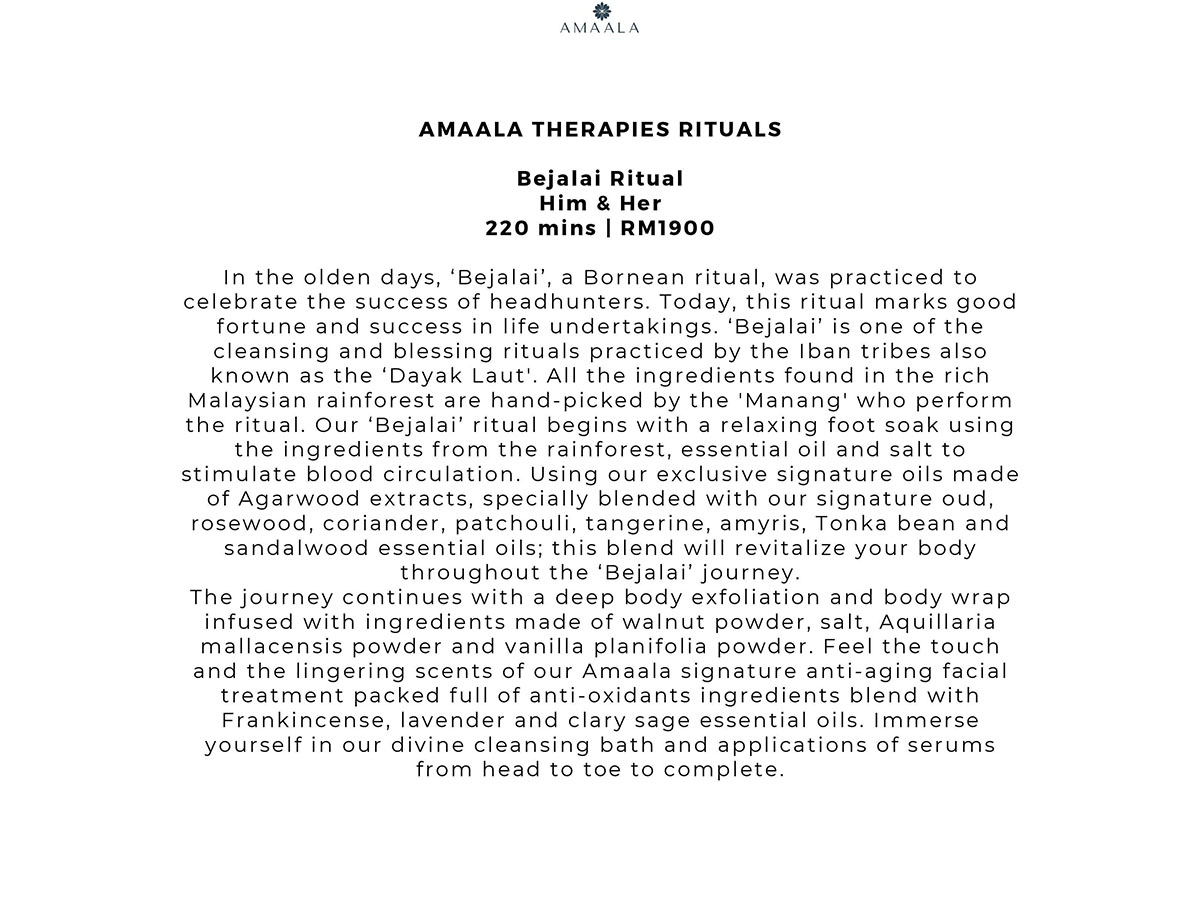 AMAALA

AMAALA THERAPIES RITUALS

Bejalai Ritual
Him & Her
220 mins | RM1900

In the olden days, ‘Bejalai’, a Bornean ritual, was practiced to celebrate the success of headhunters. Today, this ritual marks good fortune and success in life undertakings. ‘Bejalai’ is one of the cleansing and blessing rituals practiced by the Iban tribes also known as the ‘Dayak Laut'. All the ingredients found in the rich Malaysian rainforest are hand-picked by the 'Manang' who perform the ritual. Our ‘Bejalai’ ritual begins with a relaxing foot soak using the ingredients from the rainforest, essential oil and salt to stimulate blood circulation. Using our exclusive signature oils made of Agarwood extracts, specially blended with our signature oud, rosewood, coriander, patchouli, tangerine, amyris, Tonka bean and sandalwood essential oils; this blend will revitalize your body throughout the ‘Bejalai’ journey.
The journey continues with a deep body exfoliation and body wrap infused with ingredients made of walnut powder, salt, Aquillaria mallacensis powder and vanilla planifolia powder. Feel the touch and the lingering scents of our Amaala signature anti-aging facial treatment packed full of anti-oxidants ingredients blend with Frankincense, lavender and clary sage essential oils. Immerse yourself in our divine cleansing bath and applications of serums from head to toe to complete.